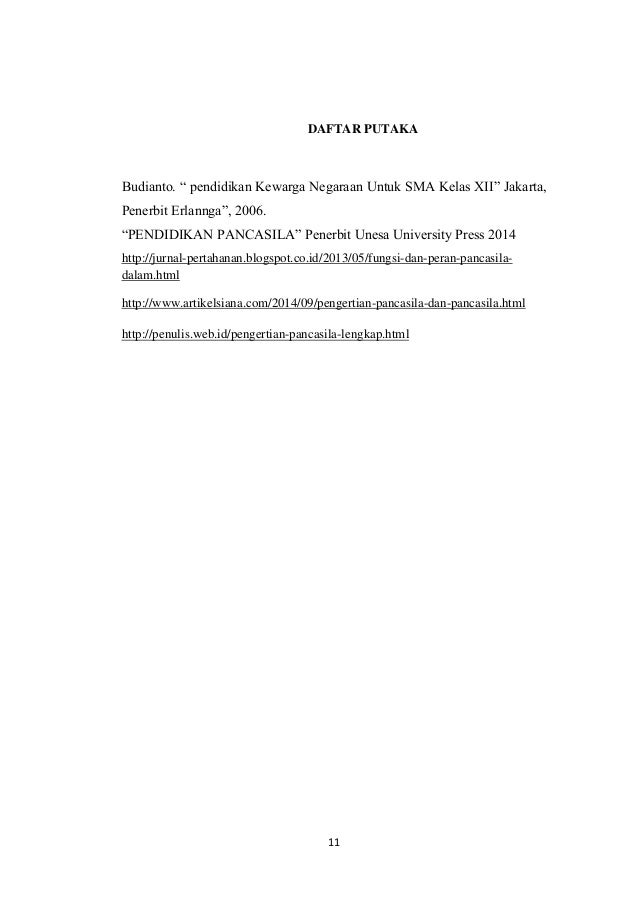 DAFTAR PUTAKA

Budianto. “ pendidikan Kewarga Negaraan Untuk SMA Kelas XII” Jakarta, Penerbit Erlannga”, 2006.

“PENDIDIKAN PANCASILA” Penerbit Unesa University Press 2014

http://jurnal-pertahanan.blogspot.co.id/2013/05/fungsi-dan-peran-pancasila-dalam.html

http://www.artikelsiana.com/2014/09/pengertian-pancasila-dan-pancasila.html

http://penulis.web.id/pengertian-pancasila-lengkap.html

11